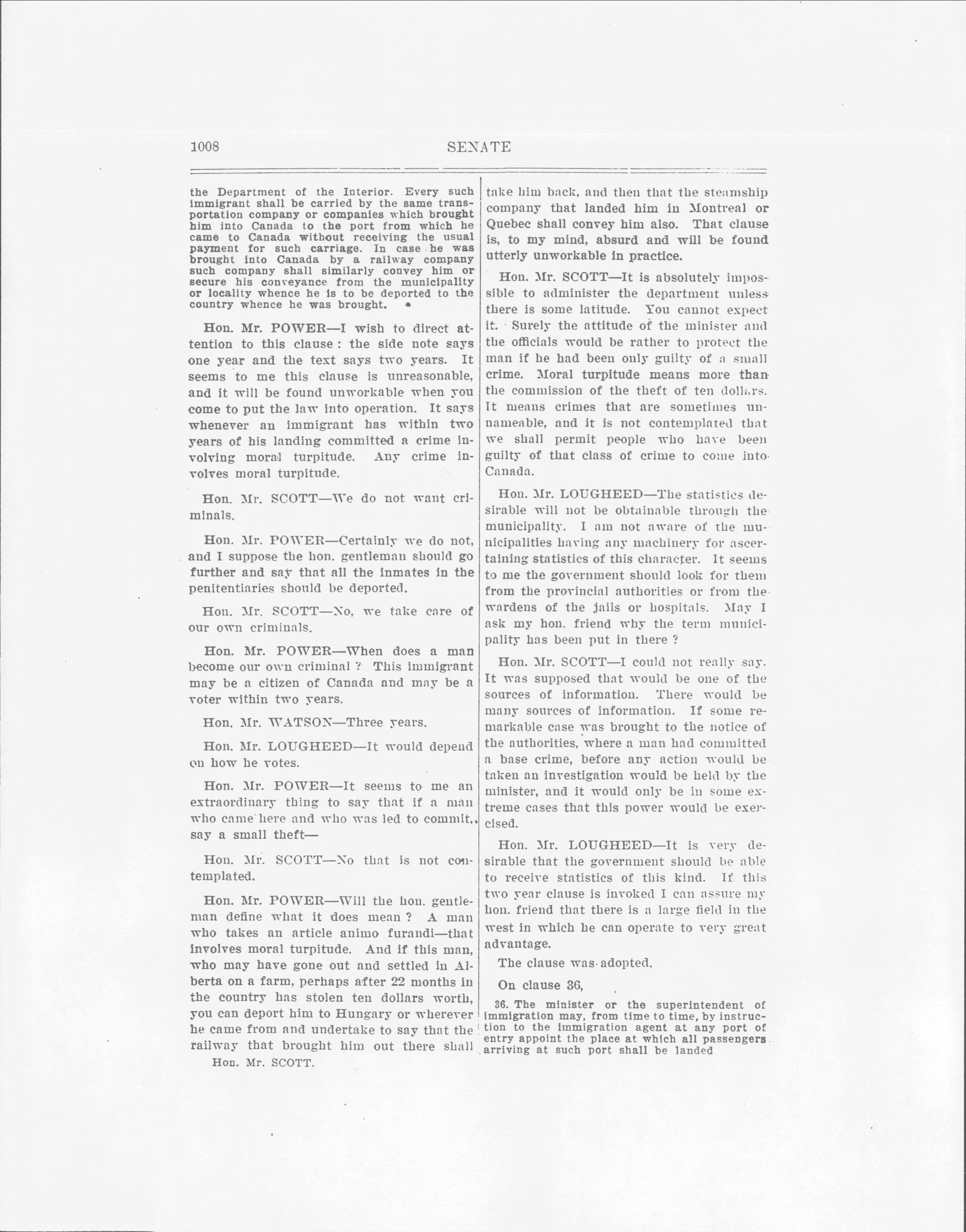 1008 SENATE

the Department of the Interior. Every such immigrant shall be carried by the same transportation company or companies which brought him into Canada to the port from which he came to Canada without receiving the usual payment for such carriage. In case he was brought into Canada by a railway company such company shall similarly convey him or secure his conveyance from the municipality or locality whence he is to be deported to the country whence he was brought.

Hon. Mr. POWER—I wish to direct attention to this clause : the side note says one year and the text says two years. It seems to me this clause is unreasonable, and it will be found unworkable when you come to put the law into operation. It says whenever an immigrant has within two years of his landing committed a crime involving moral turpitude. Any crime involves moral turpitude.

Hon. Mr. SCOTT—We do not want criminals.

Hon. Mr. POWER—Certainly we do not, and I suppose the hon. gentleman should go further and say that all the inmates in the penitentiaries should be deported.

Hon. Mr. SCOTT—No, we take care of our own criminals.

Hon. Mr. POWER—When does a man become our own criminal ? This immigrant may be a citizen of Canada and may be a voter within two years.

Hon. Mr. WATSON—Three years.

Hon. Mr. LOUGHEED—It would depend on how he votes.

Hon. Mr. POWER—It seems to me an extraordinary thing to say that if a man who came here and who was led to commit, say a small theft—

Hon. Mr. SCOTT—No that is not contemplated.

Hon. Mr. POWER—Will the hon. gentleman define what it does mean ? A man who takes an article animo furandi—that involves moral turpitude. And if this man, who may have gone out and settled in Alberta on a farm, perhaps after 22 months in the country has stolen ten dollars worth, you can deport him to Hungary or wherever he came from and undertake to say that the railway that brought him out there shall

Hon. Mr. SCOTT.

take him back, and then that the steamship company that landed him in Montreal or Quebec shall convey him also. That clause is, to my mind, absurd and will be found utterly unworkable in practice.

Hon. Mr. SCOTT—It is absolutely impossible to administer the department unless there is some latitude. You cannot expect it. Surely the attitude of the minister and the officials would be rather to protect the man if he had been only guilty of a small crime. Moral turpitude means more than the commission of the theft of ten dollars. It means crimes that are sometimes unnameable, and it is not contemplated that we shall permit people who have been guilty of that class of crime to come into Canada.

Hon. Mr. LOUGHEED—The statistics desirable will not be obtainable through the municipality. I am not aware of the municipalities having any machinery for ascertaining statistics of this character. It seems to me the government should look for them from the provincial authorities or from the wardens of the jails or hospitals. May I ask my hon. friend why the term municipality has been put in there ?

Hon. Mr. SCOTT—I could not really say. It was supposed that would be one of the sources of information. There would be many sources of information. If some remarkable case was brought to the notice of the authorities, where a man had committed a base crime, before any action would be taken an investigation would be held by the minister, and it would only be in some extreme cases that this power would be exercised.

Hon. Mr. LOUGHEED—It is very desirable that the government should be able to receive statistics of this kind. If this two year clause is invoked I can assure my hon. friend that there is a large field in the west in which he can operate to very great advantage.

The clause was adopted.

On clause 36,

36. The minister or the superintendent of immigration may, from time to time, by instruction to the immigration agent at any port of entry appoint the place at which all passengers arriving at such port shall be landed